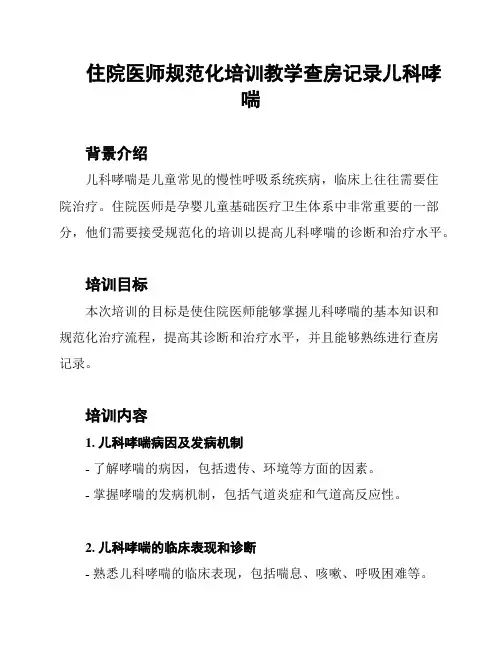 住院医师规范化培训教学查房记录儿科哮喘

背景介绍

儿科哮喘是儿童常见的慢性呼吸系统疾病，临床上往往需要住院治疗。住院医师是孕婴儿童基础医疗卫生体系中非常重要的一部分，他们需要接受规范化的培训以提高儿科哮喘的诊断和治疗水平。

培训目标

本次培训的目标是使住院医师能够掌握儿科哮喘的基本知识和规范化治疗流程，提高其诊断和治疗水平，并且能够熟练进行查房记录。

培训内容

1. 儿科哮喘病因及发病机制

- 了解哮喘的病因，包括遗传、环境等方面的因素。

- 掌握哮喘的发病机制，包括气道炎症和气道高反应性。

2. 儿科哮喘的临床表现和诊断

- 熟悉儿科哮喘的临床表现，包括喘息、咳嗽、呼吸困难等。